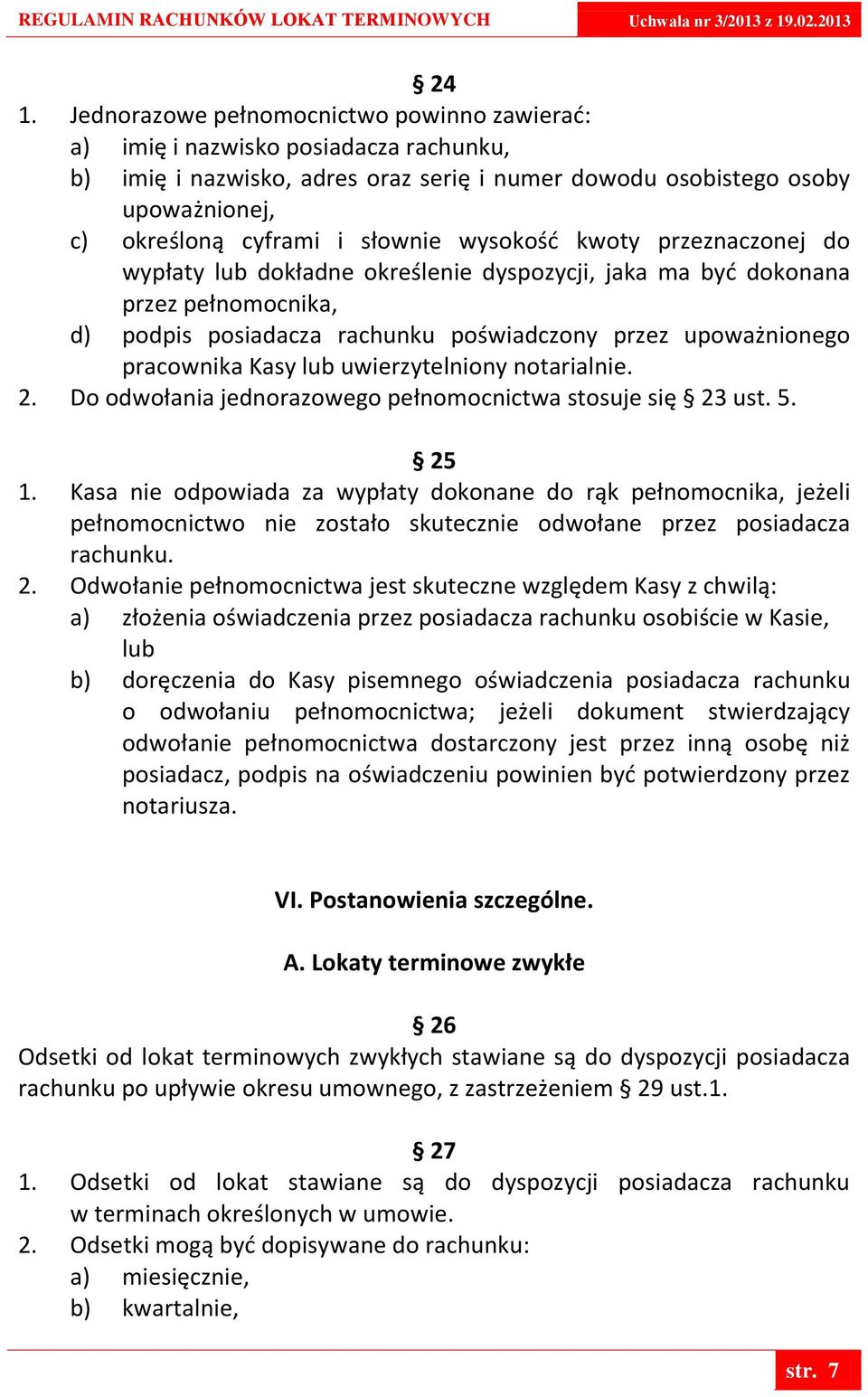 REGULAMIN RACHUNKÓW LOKAT TERMINOWYCH

Uchwała nr 3/2013 z 19.02.2013

§ 24

1. Jednorazowe pełnomocnictwo powinno zawierać:
a) imię i nazwisko posiadacza rachunku,
b) imię i nazwisko, adres oraz serię i numer dowodu osobistego osoby upoważnionej,
c) określoną cyframi i słownie wysokość kwoty przeznaczonej do wypłaty lub dokładne określenie dyspozycji, jaka ma być dokonana przez pełnomocnika,
d) podpis posiadacza rachunku poświadczony przez upoważnionego pracownika Kasy lub uwierzytelniony notarialnie.
2. Do odwołania jednorazowego pełnomocnictwa stosuje się § 23 ust. 5.

§ 25

1. Kasa nie odpowiada za wypłaty dokonane do rąk pełnomocnika, jeżeli pełnomocnictwo nie zostało skutecznie odwołane przez posiadacza rachunku.
2. Odwołanie pełnomocnictwa jest skuteczne względem Kasy z chwilą:
a) złożenia oświadczenia przez posiadacza rachunku osobiście w Kasie, lub
b) doręczenia do Kasy pisemnego oświadczenia posiadacza rachunku o odwołaniu pełnomocnictwa; jeżeli dokument stwierdzający odwołanie pełnomocnictwa dostarczony jest przez inną osobę niż posiadacz, podpis na oświadczeniu powinien być potwierdzony przez notariusza.

VI. Postanowienia szczególne.

A. Lokaty terminowe zwykłe

§ 26

Odsetki od lokat terminowych zwykłych stawiane są do dyspozycji posiadacza rachunku po upływie okresu umownego, z zastrzeżeniem § 29 ust.1.

§ 27

1. Odsetki od lokat stawiane są do dyspozycji posiadacza rachunku w terminach określonych w umowie.
2. Odsetki mogą być dopisywane do rachunku:
a) miesięcznie,
b) kwartalnie,

str. 7